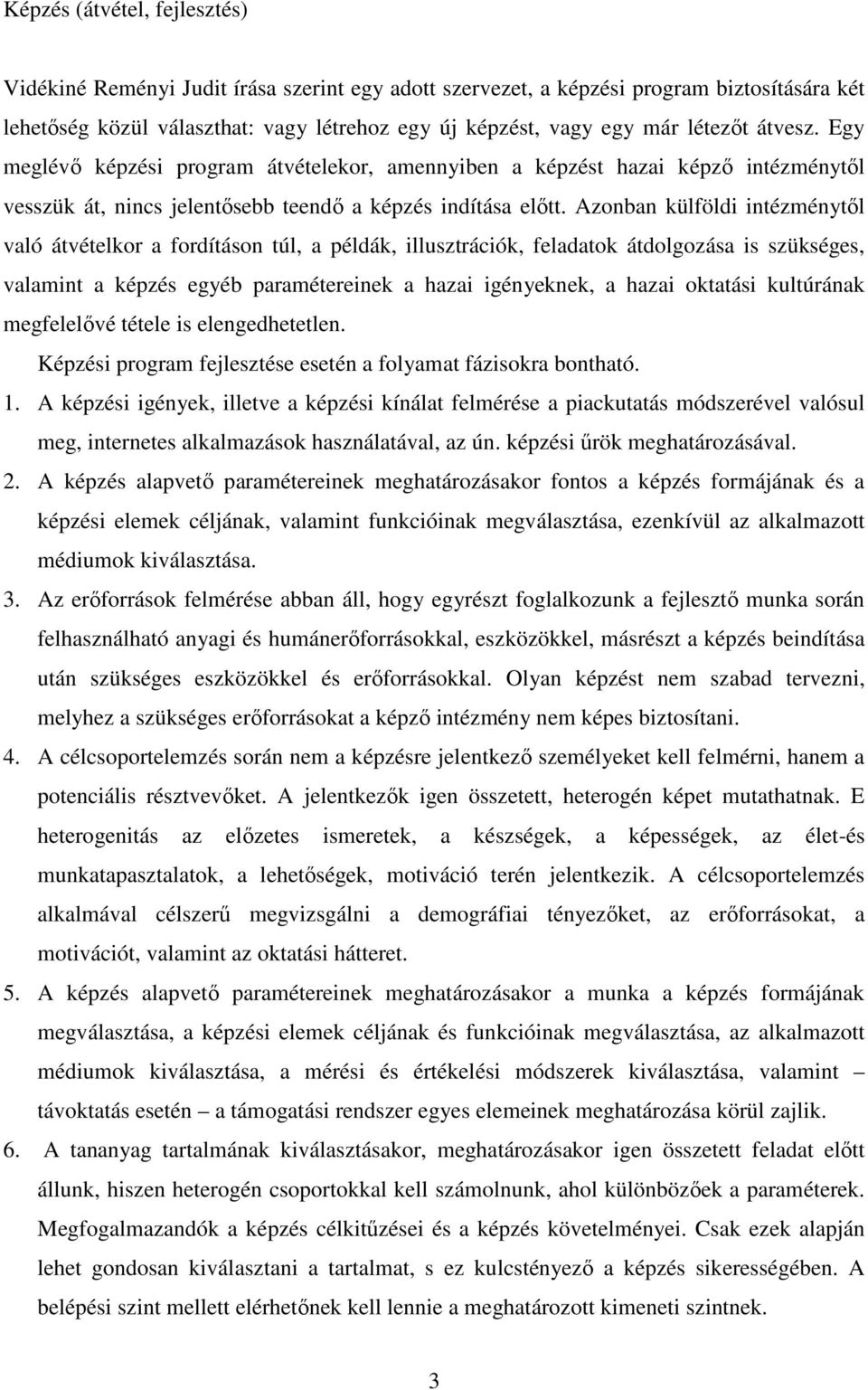 Képzés (átvétel, fejlesztés)

Vidékiné Reményi Judit írása szerint egy adott szervezet, a képzési program biztosítására két lehetőség közül választhat: vagy létrehoz egy új képzést, vagy egy már létezőt átvesz. Egy meglévő képzési program átvételekor, amennyiben a képzést hazai képző intézménytől vesszük át, nincs jelentősebb teendő a képzés indítása előtt. Azonban külföldi intézménytől való átvételkor a fordításon túl, a példák, illusztrációk, feladatok átdolgozása is szükséges, valamint a képzés egyéb paramétereinek a hazai igényeknek, a hazai oktatási kultúrának megfelelővé tétele is elengedhetetlen.

Képzési program fejlesztése esetén a folyamat fázisokra bontható.

1. A képzési igények, illetve a képzési kínálat felmérése a piackutatás módszerével valósul meg, internetes alkalmazások használatával, az ún. képzési űrök meghatározásával.

2. A képzés alapvető paramétereinek meghatározásakor fontos a képzés formájának és a képzési elemek céljának, valamint funkcióinak megválasztása, ezenkívül az alkalmazott médiumok kiválasztása.

3. Az erőforrások felmérése abban áll, hogy egyrészt foglalkozunk a fejlesztő munka során felhasználható anyagi és humánerőforrásokkal, eszközökkel, másrészt a képzés beindítása után szükséges eszközökkel és erőforrásokkal. Olyan képzést nem szabad tervezni, melyhez a szükséges erőforrásokat a képző intézmény nem képes biztosítani.

4. A célcsoportelemzés során nem a képzésre jelentkező személyeket kell felmérni, hanem a potenciális résztvevőket. A jelentkezők igen összetett, heterogén képet mutathatnak. E heterogenitás az előzetes ismeretek, a készségek, a képességek, az élet-és munkatapasztalatok, a lehetőségek, motiváció terén jelentkezik. A célcsoportelemzés alkalmával célszerű megvizsgálni a demográfiai tényezőket, az erőforrásokat, a motivációt, valamint az oktatási hátteret.

5. A képzés alapvető paramétereinek meghatározásakor a munka a képzés formájának megválasztása, a képzési elemek céljának és funkcióinak megválasztása, az alkalmazott médiumok kiválasztása, a mérési és értékelési módszerek kiválasztása, valamint – távoktatás esetén – a támogatási rendszer egyes elemeinek meghatározása körül zajlik.

6. A tananyag tartalmának kiválasztásakor, meghatározásakor igen összetett feladat előtt állunk, hiszen heterogén csoportokkal kell számolnunk, ahol különbözőek a paraméterek. Megfogalmazandók a képzés célkitűzései és a képzés követelményei. Csak ezek alapján lehet gondosan kiválasztani a tartalmat, s ez kulcstényező a képzés sikerességében. A belépési szint mellett elérhetőnek kell lennie a meghatározott kimeneti szintnek.

3